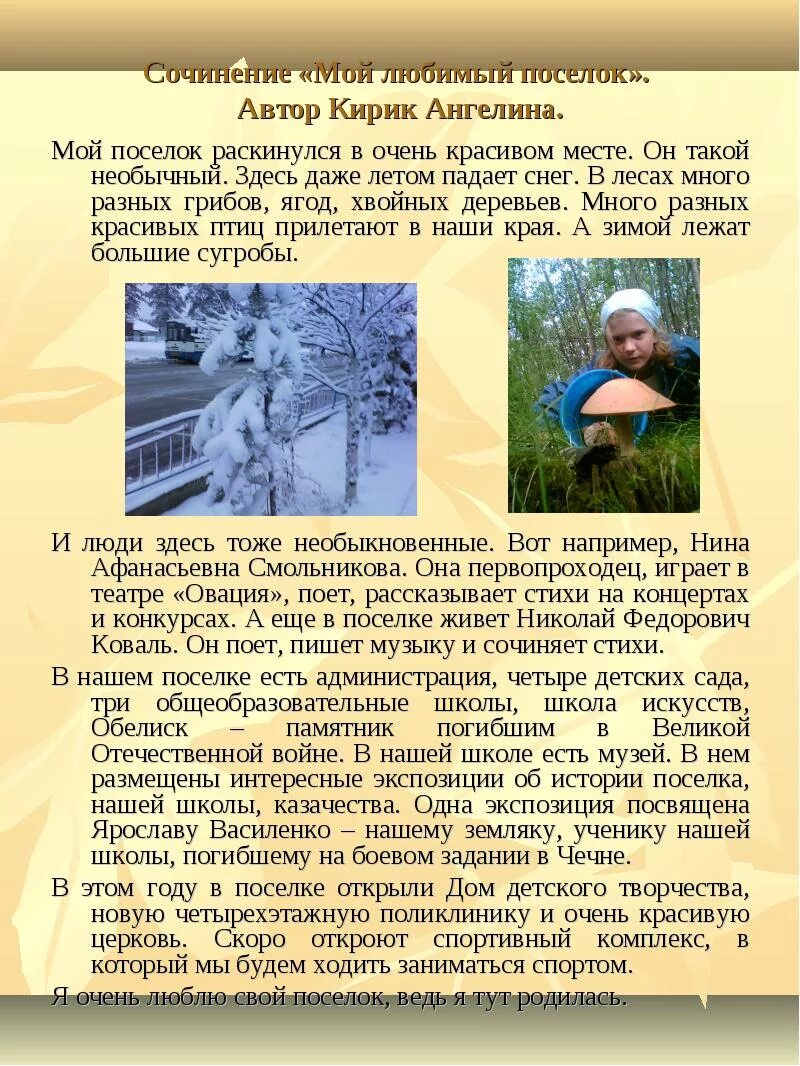 Сочинение «Мой любимый поселок».
Автор Кирик Ангелина.

Мой поселок раскинулся в очень красивом месте. Он такой необычный. Здесь даже летом падает снег. В лесах много разных грибов, ягод, хвойных деревьев. Много разных красивых птиц прилетают в наши края. А зимой лежат большие сугробы.

И люди здесь тоже необыкновенные. Вот например, Нина Афанасьевна Смольникова. Она первопроходец, играет в театре «Овация», поет, рассказывает стихи на концертах и конкурсах. А еще в поселке живет Николай Федорович Коваль. Он поет, пишет музыку и сочиняет стихи.

В нашем поселке есть администрация, четыре детских сада, три общеобразовательные школы, школа искусств, Обелиск – памятник погибшим в Великой Отечественной войне. В нашей школе есть музей. В нем размещены интересные экспозиции об истории поселка, нашей школы, казачества. Одна экспозиция посвящена Ярославу Василенко – нашему земляку, ученику нашей школы, погибшему на боевом задании в Чечне.

В этом году в поселке открыли Дом детского творчества, новую четырехэтажную поликлинику и очень красивую церковь. Скоро откроют спортивный комплекс, в который мы будем ходить заниматься спортом.

Я очень люблю свой поселок, ведь я тут родилась.